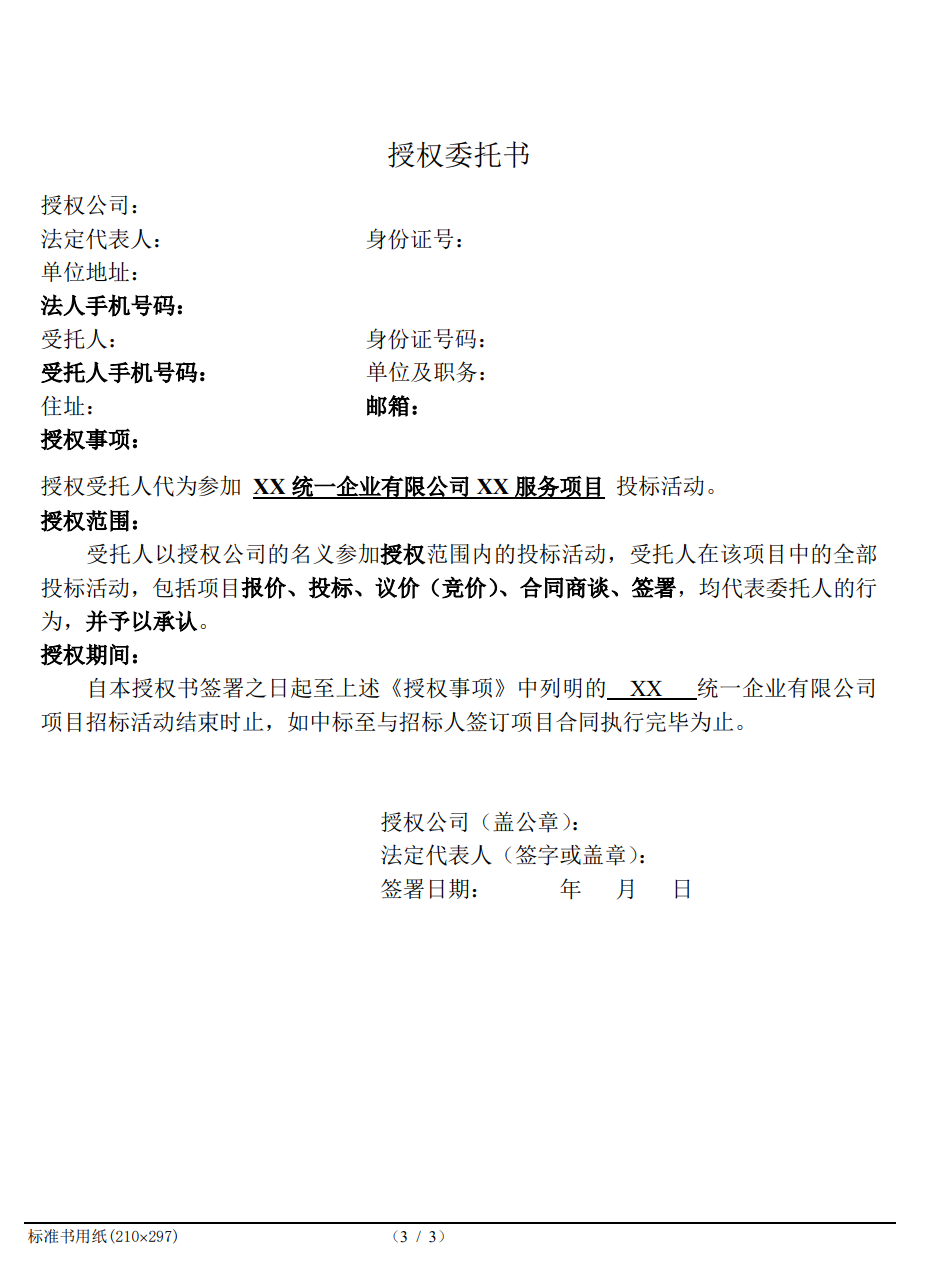 授权委托书

授权公司：
法定代表人：　　　　　　　　　身份证号：
单位地址：
法人手机号码：
受托人：　　　　　　　　　　　身份证号码：
受托人手机号码：　　　　　　　单位及职务：
住址：　　　　　　　　　　　　邮箱：
授权事项：

授权受托人代为参加 XX 统一企业有限公司 XX 服务项目 投标活动。

授权范围：

受托人以授权公司的名义参加授权范围内的投标活动，受托人在该项目中的全部投标活动，包括项目报价、投标、议价（竞价）、合同商谈、签署，均代表委托人的行为，并予以承认。

授权期间：

自本授权书签署之日起至上述《授权事项》中列明的 XX 统一企业有限公司项目招标活动结束时止，如中标至与招标人签订项目合同执行完毕为止。

授权公司（盖公章）：
法定代表人（签字或盖章）：
签署日期：　　　年　　月　　日

标准书用纸(210×297)　　　　　（3 / 3）